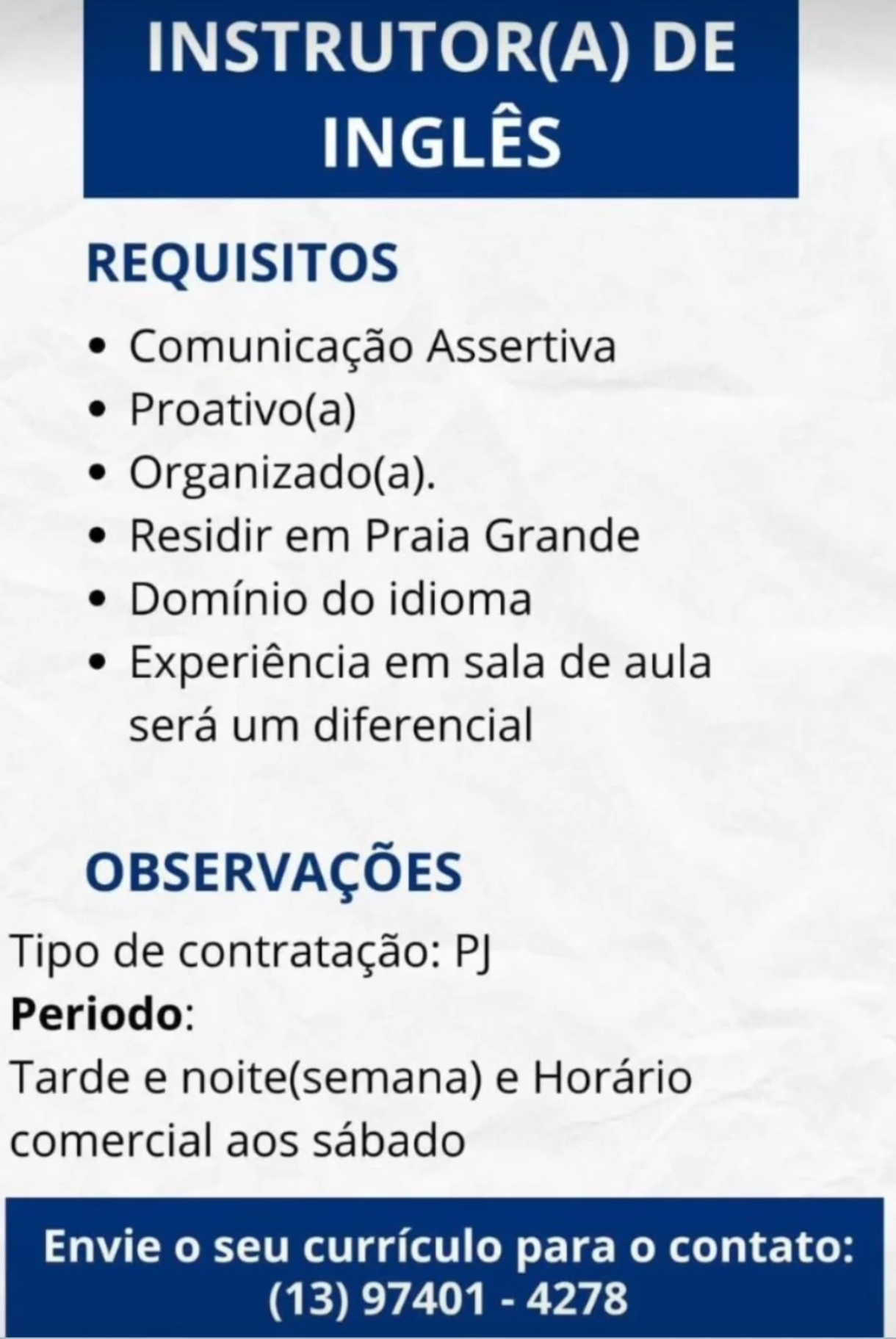 INSTRUTOR(A) DE INGLÊS

REQUISITOS

• Comunicação Assertiva
• Proativo(a)
• Organizado(a).
• Residir em Praia Grande
• Domínio do idioma
• Experiência em sala de aula será um diferencial

OBSERVAÇÕES

Tipo de contratação: PJ
Periodo:
Tarde e noite(semana) e Horário comercial aos sábado

Envie o seu currículo para o contato:
(13) 97401 - 4278